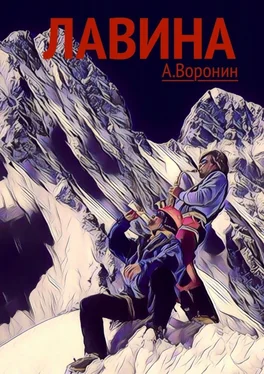 ЛАВИНА

А.Воронин